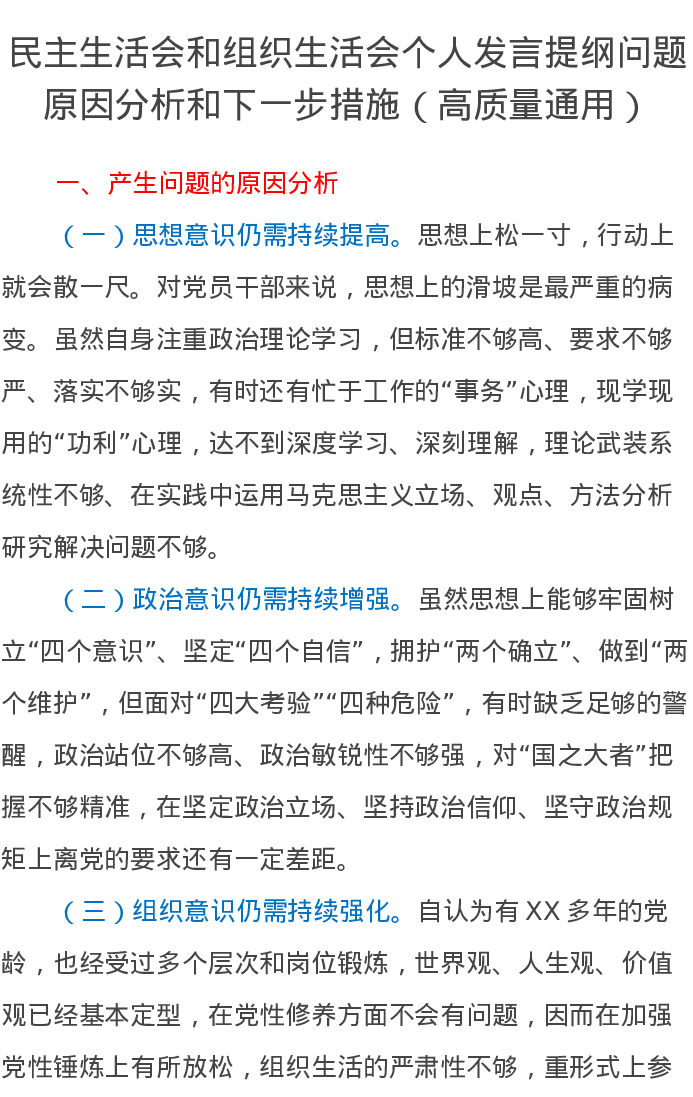 民主生活会和组织生活会个人发言提纲问题原因分析和下一步措施（高质量通用）

一、产生问题的原因分析

（一）思想意识仍需持续提高。思想上松一寸，行动上就会散一尺。对党员干部来说，思想上的滑坡是最严重的病变。虽然自身注重政治理论学习，但标准不够高、要求不够严、落实不够实，有时还有忙于工作的“事务”心理，现学现用的“功利”心理，达不到深度学习、深刻理解，理论武装系统性不够、在实践中运用马克思主义立场、观点、方法分析研究解决问题不够。

（二）政治意识仍需持续增强。虽然思想上能够牢固树立“四个意识”、坚定“四个自信”，拥护“两个确立”、做到“两个维护”，但面对“四大考验”“四种危险”，有时缺乏足够的警醒，政治站位不够高、政治敏锐性不够强，对“国之大者”把握不够精准，在坚定政治立场、坚持政治信仰、坚守政治规矩上离党的要求还有一定差距。

（三）组织意识仍需持续强化。自认为有 XX 多年的党龄，也经受过多个层次和岗位锻炼，世界观、人生观、价值观已经基本定型，在党性修养方面不会有问题，因而在加强党性锤炼上有所放松，组织生活的严肃性不够，重形式上参